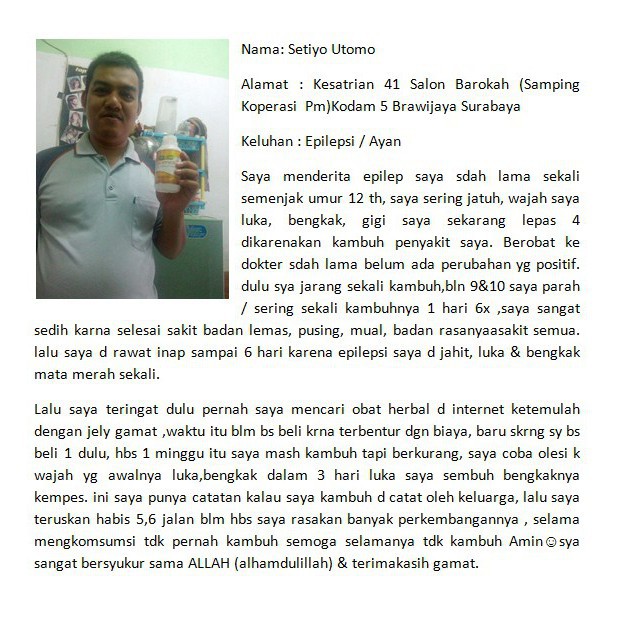 Nama: Setiyo Utomo

Alamat : Kesatrian 41 Salon Barokah (Samping Koperasi Pm)Kodam 5 Brawijaya Surabaya

Keluhan : Epilepsi / Ayan

Saya menderita epilep saya sdah lama sekali semenjak umur 12 th, saya sering jatuh, wajah saya luka, bengkak, gigi saya sekarang lepas 4 dikarenakan kambuh penyakit saya. Berobat ke dokter sdah lama belum ada perubahan yg positif. dulu sya jarang sekali kambuh,bln 9&10 saya parah / sering sekali kambuhnya 1 hari 6x ,saya sangat sedih karna selesai sakit badan lemas, pusing, mual, badan rasanyaasakit semua. lalu saya d rawat inap sampai 6 hari karena epilepsi saya d jahit, luka & bengkak mata merah sekali.

Lalu saya teringat dulu pernah saya mencari obat herbal d internet ketemulah dengan jely gamat ,waktu itu blm bs beli krna terbentur dgn biaya, baru skrng sy bs beli 1 dulu, hbs 1 minggu itu saya mash kambuh tapi berkurang, saya coba olesi k wajah yg awalnya luka,bengkak dalam 3 hari luka saya sembuh bengkaknya kempes. ini saya punya catatan kalau saya kambuh d catat oleh keluarga, lalu saya teruskan habis 5,6 jalan blm hbs saya rasakan banyak perkembangannya , selama mengkomsumsi tdk pernah kambuh semoga selamanya tdk kambuh Amin☺sya sangat bersyukur sama ALLAH (alhamdulillah) & terimakasih gamat.